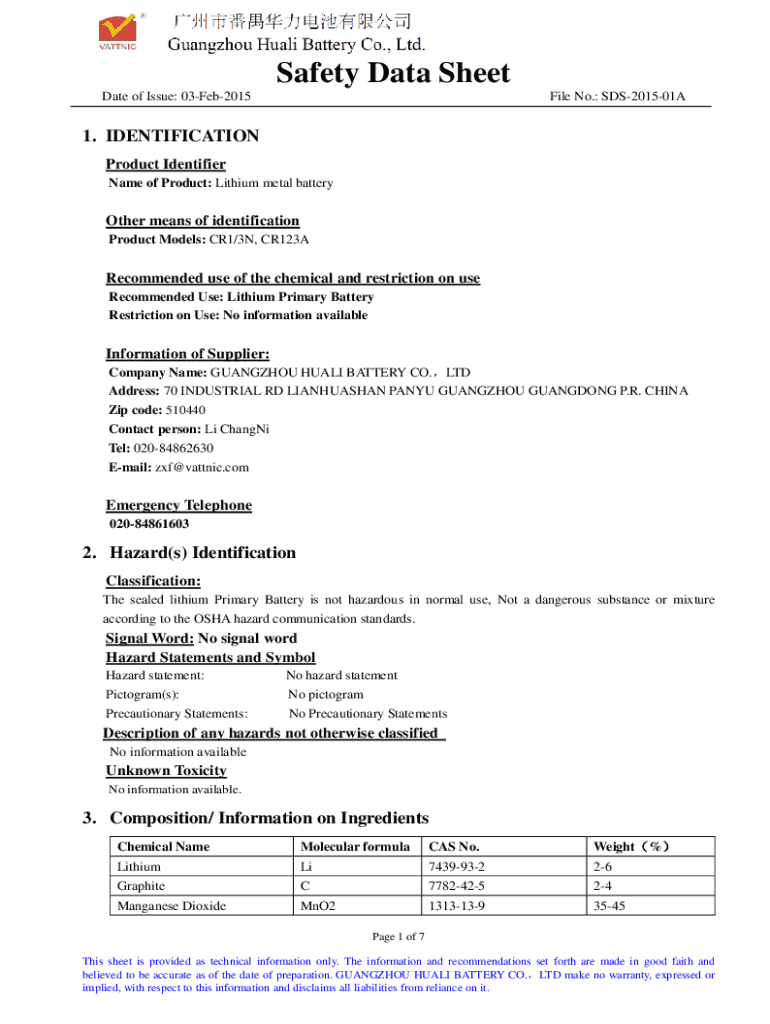 VATTNIC
广州市番禺华力电池有限公司
Guangzhou Huali Battery Co., Ltd.

Safety Data Sheet

Date of Issue: 03-Feb-2015
File No.: SDS-2015-01A

1. IDENTIFICATION

Product Identifier
Name of Product: Lithium metal battery

Other means of identification
Product Models: CR1/3N, CR123A

Recommended use of the chemical and restriction on use
Recommended Use: Lithium Primary Battery
Restriction on Use: No information available

Information of Supplier:
Company Name: GUANGZHOU HUALI BATTERY CO.，LTD
Address: 70 INDUSTRIAL RD LIANHUASHAN PANYU GUANGZHOU GUANGDONG P.R. CHINA
Zip code: 510440
Contact person: Li ChangNi
Tel: 020-84862630
E-mail: zxf@vattnic.com

Emergency Telephone
020-84861603

2. Hazard(s) Identification

Classification:
The sealed lithium Primary Battery is not hazardous in normal use, Not a dangerous substance or mixture according to the OSHA hazard communication standards.

Signal Word: No signal word
Hazard Statements and Symbol
Hazard statement: No hazard statement
Pictogram(s): No pictogram
Precautionary Statements: No Precautionary Statements

Description of any hazards not otherwise classified
No information available
Unknown Toxicity
No information available.

3. Composition/ Information on Ingredients

| Chemical Name | Molecular formula | CAS No. | Weight（%） |
|---|---|---|---|
| Lithium | Li | 7439-93-2 | 2-6 |
| Graphite | C | 7782-42-5 | 2-4 |
| Manganese Dioxide | MnO2 | 1313-13-9 | 35-45 |

Page 1 of 7

This sheet is provided as technical information only. The information and recommendations set forth are made in good faith and believed to be accurate as of the date of preparation. GUANGZHOU HUALI BATTERY CO.，LTD make no warranty, expressed or implied, with respect to this information and disclaims all liabilities from reliance on it.